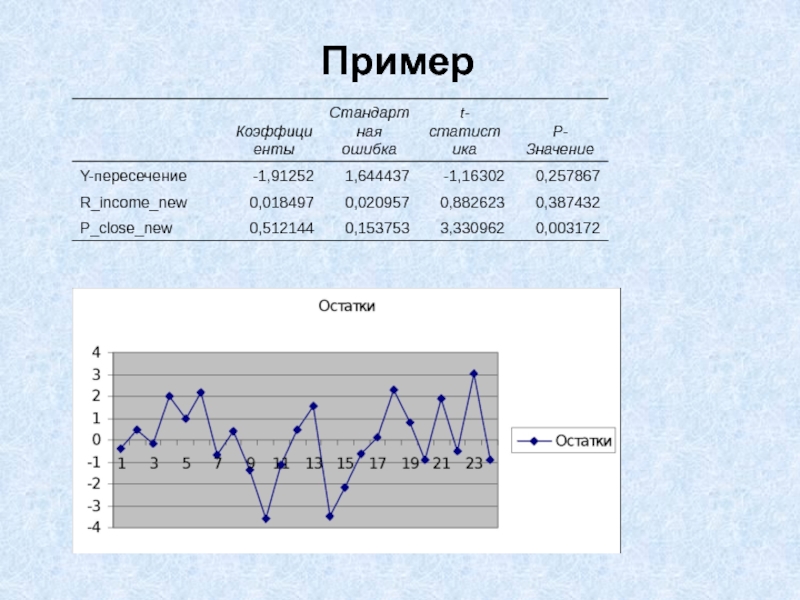 Пример

| | Коэффициенты | Стандартная ошибка | t-статистика | P-Значение |
|---|---|---|---|---|
| Y-пересечение | -1,91252 | 1,644437 | -1,16302 | 0,257867 |
| R_income_new | 0,018497 | 0,020957 | 0,882623 | 0,387432 |
| P_close_new | 0,512144 | 0,153753 | 3,330962 | 0,003172 |

Остатки

4
3
2
1
0
-1
-2
-3
-4

1 3 5 7 9 11 13 15 17 19 21 23

Остатки